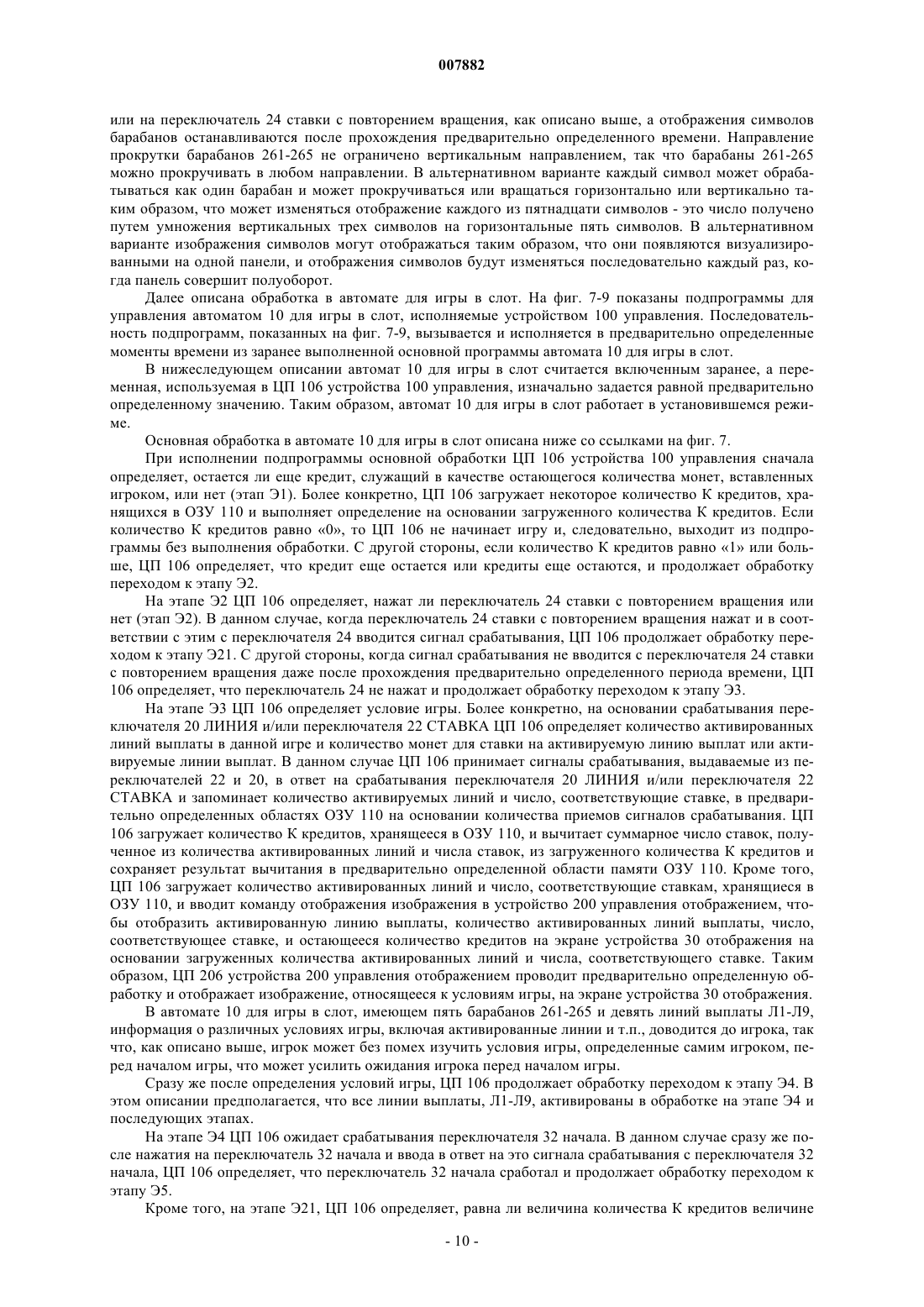 007882

или на переключатель 24 ставки с повторением вращения, как описано выше, а отображения символов барабанов останавливаются после прохождения предварительно определенного времени. Направление прокрутки барабанов 261-265 не ограничено вертикальным направлением, так что барабаны 261-265 можно прокручивать в любом направлении. В альтернативном варианте каждый символ может обрабатываться как один барабан и может прокручиваться или вращаться горизонтально или вертикально таким образом, что может изменяться отображение каждого из пятнадцати символов - это число получено путем умножения вертикальных трех символов на горизонтальные пять символов. В альтернативном варианте изображения символов могут отображаться таким образом, что они появляются визуализированными на одной панели, и отображения символов будут изменяться последовательно каждый раз, когда панель совершит полуоборот.

Далее описана обработка в автомате для игры в слот. На фиг. 7-9 показаны подпрограммы для управления автоматом 10 для игры в слот, исполняемые устройством 100 управления. Последовательность подпрограмм, показанных на фиг. 7-9, вызывается и исполняется в предварительно определенные моменты времени из заранее выполненной основной программы автомата 10 для игры в слот.

В нижеследующем описании автомат 10 для игры в слот считается включенным заранее, а переменная, используемая в ЦП 106 устройства 100 управления, изначально задается равной предварительно определенному значению. Таким образом, автомат 10 для игры в слот работает в установившемся режиме.

Основная обработка в автомате 10 для игры в слот описана ниже со ссылками на фиг. 7.

При исполнении подпрограммы основной обработки ЦП 106 устройства 100 управления сначала определяет, остается ли еще кредит, служащий в качестве остающегося количества монет, вставленных игроком, или нет (этап Э1). Более конкретно, ЦП 106 загружает некоторое количество К кредитов, хранящихся в ОЗУ 110 и выполняет определение на основании загруженного количества К кредитов. Если количество К кредитов равно «0», то ЦП 106 не начинает игру и, следовательно, выходит из подпрограммы без выполнения обработки. С другой стороны, если количество К кредитов равно «1» или больше, ЦП 106 определяет, что кредит еще остается или кредиты еще остаются, и продолжает обработку переходом к этапу Э2.

На этапе Э2 ЦП 106 определяет, нажат ли переключатель 24 ставки с повторением вращения или нет (этап Э2). В данном случае, когда переключатель 24 ставки с повторением вращения нажат и в соответствии с этим с переключателя 24 вводится сигнал срабатывания, ЦП 106 продолжает обработку переходом к этапу Э21. С другой стороны, когда сигнал срабатывания не вводится с переключателя 24 ставки с повторением вращения даже после прохождения предварительно определенного периода времени, ЦП 106 определяет, что переключатель 24 не нажат и продолжает обработку переходом к этапу Э3.

На этапе Э3 ЦП 106 определяет условие игры. Более конкретно, на основании срабатывания переключателя 20 ЛИНИЯ и/или переключателя 22 СТАВКА ЦП 106 определяет количество активированных линий выплаты в данной игре и количество монет для ставки на активируемую линию выплат или активируемые линии выплат. В данном случае ЦП 106 принимает сигналы срабатывания, выдаваемые из переключателей 22 и 20, в ответ на срабатывания переключателя 20 ЛИНИЯ и/или переключателя 22 СТАВКА и запоминает количество активируемых линий и число, соответствующие ставке, в предварительно определенных областях ОЗУ 110 на основании количества приемов сигналов срабатывания. ЦП 106 загружает количество К кредитов, хранящееся в ОЗУ 110, и вычитает суммарное число ставок, полученное из количества активированных линий и числа ставок, из загруженного количества К кредитов и сохраняет результат вычитания в предварительно определенной области памяти ОЗУ 110. Кроме того, ЦП 106 загружает количество активированных линий и число, соответствующие ставкам, хранящиеся в ОЗУ 110, и вводит команду отображения изображения в устройство 200 управления отображением, чтобы отобразить активированную линию выплаты, количество активированных линий выплаты, число, соответствующее ставке, и остающееся количество кредитов на экране устройства 30 отображения на основании загруженных количества активированных линий и числа, соответствующего ставке. Таким образом, ЦП 206 устройства 200 управления отображением проводит предварительно определенную обработку и отображает изображение, относящееся к условиям игры, на экране устройства 30 отображения.

В автомате 10 для игры в слот, имеющем пять барабанов 261-265 и девять линий выплаты Л1-Л9, информация о различных условиях игры, включая активированные линии и т.п., доводится до игрока, так что, как описано выше, игрок может без помех изучить условия игры, определенные самим игроком, перед началом игры, что может усилить ожидания игрока перед началом игры.

Сразу же после определения условий игры, ЦП 106 продолжает обработку переходом к этапу Э4. В этом описании предполагается, что все линии выплаты, Л1-Л9, активированы в обработке на этапе Э4 и последующих этапах.

На этапе Э4 ЦП 106 ожидает срабатывания переключателя 32 начала. В данном случае сразу же после нажатия на переключатель 32 начала и ввода в ответ на это сигнала срабатывания с переключателя 32 начала, ЦП 106 определяет, что переключатель 32 начала сработал и продолжает обработку переходом к этапу Э5.

Кроме того, на этапе Э21, ЦП 106 определяет, равна ли величина количества К кредитов величине

- 10 -